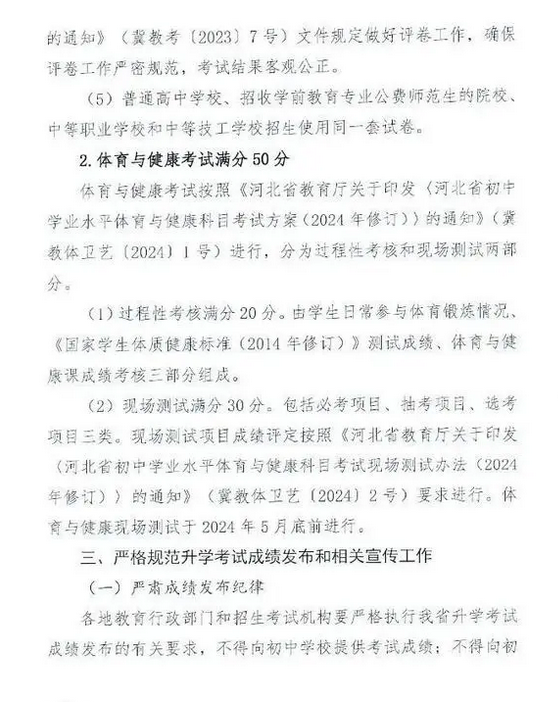 的通知》（冀教考〔2023〕7号）文件规定做好评卷工作，确保评卷工作严密规范，考试结果客观公正。

（5）普通高中学校、招收学前教育专业公费师范生的院校、中等职业学校和中等技工学校招生使用同一套试卷。

2.体育与健康考试满分50分

体育与健康考试按照《河北省教育厅关于印发〈河北省初中学业水平体育与健康科目考试方案（2024年修订）〉的通知》（冀教体卫艺〔2024〕1号）进行，分为过程性考核和现场测试两部分。

（1）过程性考核满分20分。由学生日常参与体育锻炼情况、《国家学生体质健康标准（2014年修订）》测试成绩、体育与健康课成绩考核三部分组成。

（2）现场测试满分30分。包括必考项目、抽考项目、选考项目三类。现场测试项目成绩评定按照《河北省教育厅关于印发〈河北省初中学业水平体育与健康科目考试现场测试办法（2024年修订）〉的通知》（冀教体卫艺〔2024〕2号）要求进行。体育与健康现场测试于2024年5月底前进行。

三、严格规范升学考试成绩发布和相关宣传工作

（一）严肃成绩发布纪律

各地教育行政部门和招生考试机构要严格执行我省升学考试成绩发布的有关要求，不得向初中学校提供考试成绩；不得向初